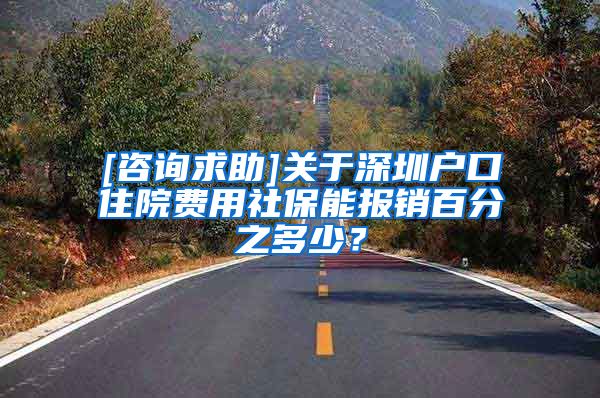 [咨询求助]关于深圳户口住院费用社保能报销百分之多少？